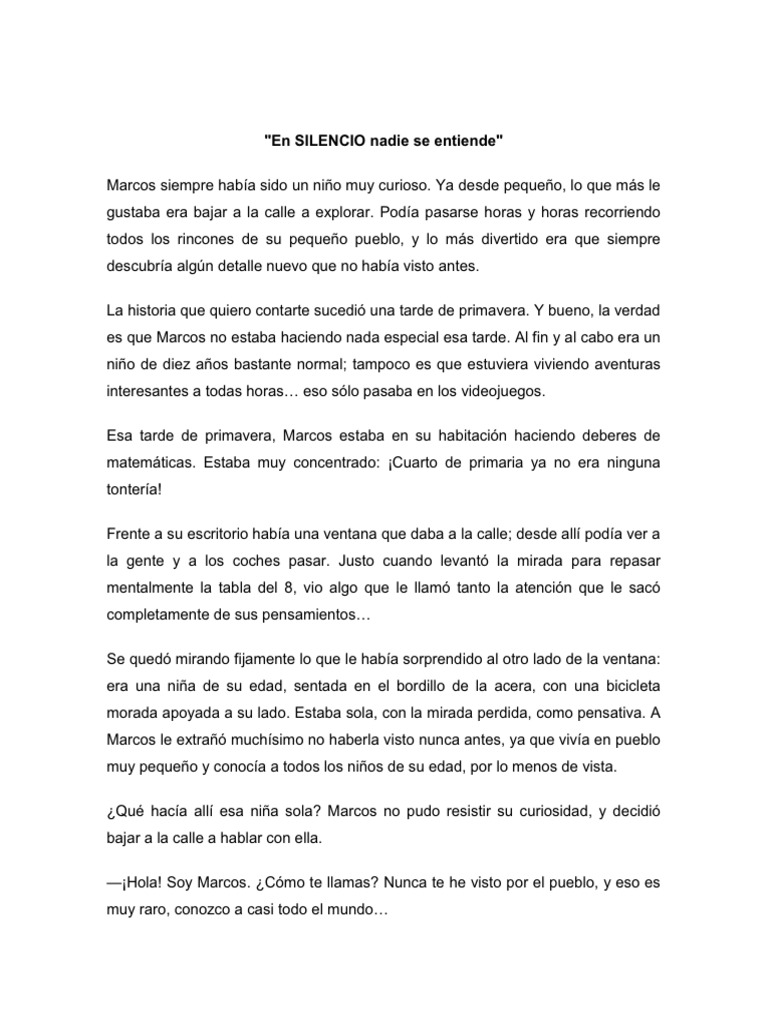 "En SILENCIO nadie se entiende"

Marcos siempre había sido un niño muy curioso. Ya desde pequeño, lo que más le gustaba era bajar a la calle a explorar. Podía pasarse horas y horas recorriendo todos los rincones de su pequeño pueblo, y lo más divertido era que siempre descubría algún detalle nuevo que no había visto antes.

La historia que quiero contarte sucedió una tarde de primavera. Y bueno, la verdad es que Marcos no estaba haciendo nada especial esa tarde. Al fin y al cabo era un niño de diez años bastante normal; tampoco es que estuviera viviendo aventuras interesantes a todas horas… eso sólo pasaba en los videojuegos.

Esa tarde de primavera, Marcos estaba en su habitación haciendo deberes de matemáticas. Estaba muy concentrado: ¡Cuarto de primaria ya no era ninguna tontería!

Frente a su escritorio había una ventana que daba a la calle; desde allí podía ver a la gente y a los coches pasar. Justo cuando levantó la mirada para repasar mentalmente la tabla del 8, vio algo que le llamó tanto la atención que le sacó completamente de sus pensamientos…

Se quedó mirando fijamente lo que le había sorprendido al otro lado de la ventana: era una niña de su edad, sentada en el bordillo de la acera, con una bicicleta morada apoyada a su lado. Estaba sola, con la mirada perdida, como pensativa. A Marcos le extrañó muchísimo no haberla visto nunca antes, ya que vivía en pueblo muy pequeño y conocía a todos los niños de su edad, por lo menos de vista.

¿Qué hacía allí esa niña sola? Marcos no pudo resistir su curiosidad, y decidió bajar a la calle a hablar con ella.

—¡Hola! Soy Marcos. ¿Cómo te llamas? Nunca te he visto por el pueblo, y eso es muy raro, conozco a casi todo el mundo…